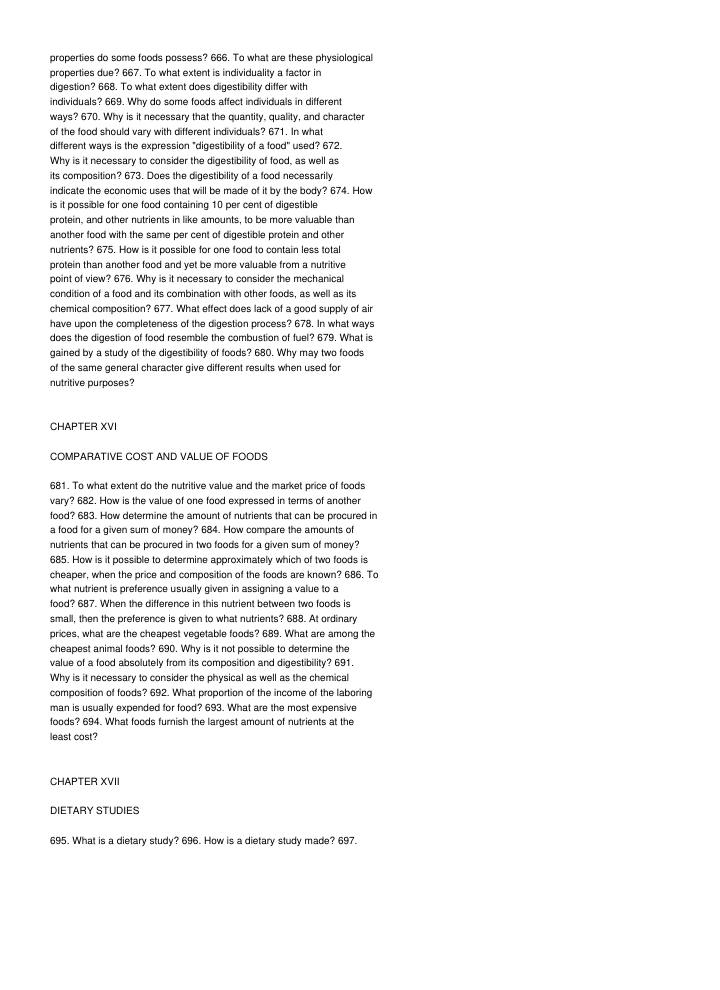 properties do some foods possess? 666. To what are these physiological properties due? 667. To what extent is individuality a factor in digestion? 668. To what extent does digestibility differ with individuals? 669. Why do some foods affect individuals in different ways? 670. Why is it necessary that the quantity, quality, and character of the food should vary with different individuals? 671. In what different ways is the expression "digestibility of a food" used? 672. Why is it necessary to consider the digestibility of food, as well as its composition? 673. Does the digestibility of a food necessarily indicate the economic uses that will be made of it by the body? 674. How is it possible for one food containing 10 per cent of digestible protein, and other nutrients in like amounts, to be more valuable than another food with the same per cent of digestible protein and other nutrients? 675. How is it possible for one food to contain less total protein than another food and yet be more valuable from a nutritive point of view? 676. Why is it necessary to consider the mechanical condition of a food and its combination with other foods, as well as its chemical composition? 677. What effect does lack of a good supply of air have upon the completeness of the digestion process? 678. In what ways does the digestion of food resemble the combustion of fuel? 679. What is gained by a study of the digestibility of foods? 680. Why may two foods of the same general character give different results when used for nutritive purposes?

CHAPTER XVI

COMPARATIVE COST AND VALUE OF FOODS

681. To what extent do the nutritive value and the market price of foods vary? 682. How is the value of one food expressed in terms of another food? 683. How determine the amount of nutrients that can be procured in a food for a given sum of money? 684. How compare the amounts of nutrients that can be procured in two foods for a given sum of money? 685. How is it possible to determine approximately which of two foods is cheaper, when the price and composition of the foods are known? 686. To what nutrient is preference usually given in assigning a value to a food? 687. When the difference in this nutrient between two foods is small, then the preference is given to what nutrients? 688. At ordinary prices, what are the cheapest vegetable foods? 689. What are among the cheapest animal foods? 690. Why is it not possible to determine the value of a food absolutely from its composition and digestibility? 691. Why is it necessary to consider the physical as well as the chemical composition of foods? 692. What proportion of the income of the laboring man is usually expended for food? 693. What are the most expensive foods? 694. What foods furnish the largest amount of nutrients at the least cost?

CHAPTER XVII

DIETARY STUDIES

695. What is a dietary study? 696. How is a dietary study made? 697.